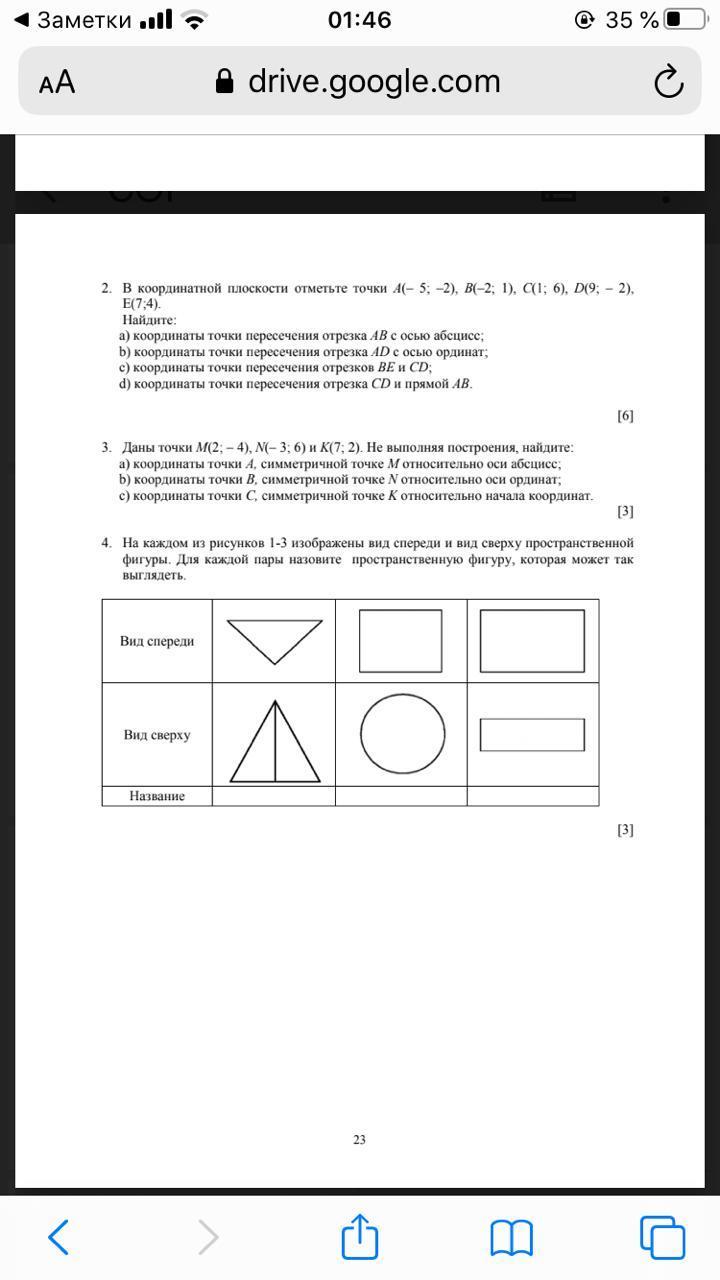 ◀ Заметки 01:46 35 %

AA drive.google.com

2. В координатной плоскости отметьте точки $A(-5; -2)$, $B(-2; 1)$, $C(1; 6)$, $D(9; -2)$, E(7;4).
Найдите:
a) координаты точки пересечения отрезка $AB$ с осью абсцисс;
b) координаты точки пересечения отрезка $AD$ с осью ординат;
c) координаты точки пересечения отрезков $BE$ и $CD$;
d) координаты точки пересечения отрезка $CD$ и прямой $AB$.

[6]

3. Даны точки $M(2; -4)$, $N(-3; 6)$ и $K(7; 2)$. Не выполняя построения, найдите:
a) координаты точки $A$, симметричной точке $M$ относительно оси абсцисс;
b) координаты точки $B$, симметричной точке $N$ относительно оси ординат;
c) координаты точки $C$, симметричной точке $K$ относительно начала координат.

[3]

4. На каждом из рисунков 1-3 изображены вид спереди и вид сверху пространственной фигуры. Для каждой пары назовите пространственную фигуру, которая может так выглядеть.

| Вид спереди | | | |
|---|---|---|---|
| Вид сверху | | | |
| Название | | | |

[3]

23